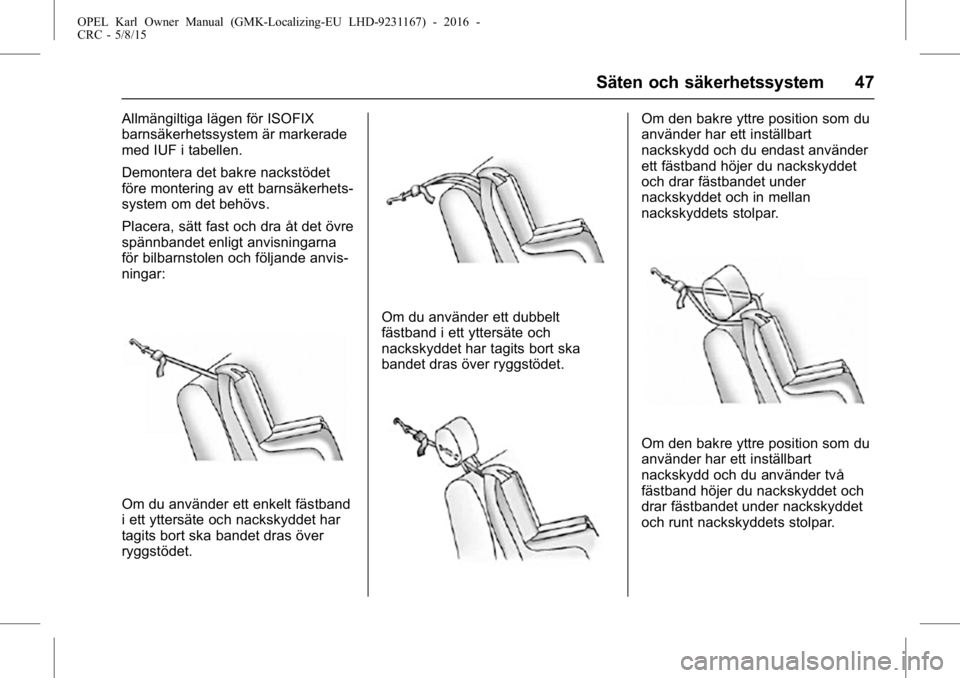 OPEL Karl Owner Manual (GMK-Localizing-EU LHD-9231167) - 2016 - CRC - 5/8/15

Säten och säkerhetssystem 47

Allmängiltiga lägen för ISOFIX barnsäkerhetssystem är markerade med IUF i tabellen.

Demontera det bakre nackstödet före montering av ett barnsäkerhetssystem om det behövs.

Placera, sätt fast och dra åt det övre spännbandet enligt anvisningarna för bilbarnstolen och följande anvisningar:

Om du använder ett enkelt fästband i ett yttersäte och nackskyddet har tagits bort ska bandet dras över ryggstödet.

Om du använder ett dubbelt fästband i ett yttersäte och nackskyddet har tagits bort ska bandet dras över ryggstödet.

Om den bakre yttre position som du använder har ett inställbart nackskydd och du endast använder ett fästband höjer du nackskyddet och drar fästbandet under nackskyddet och in mellan nackskyddets stolpar.

Om den bakre yttre position som du använder har ett inställbart nackskydd och du använder två fästband höjer du nackskyddet och drar fästbandet under nackskyddet och runt nackskyddets stolpar.

carmanualsonline.info